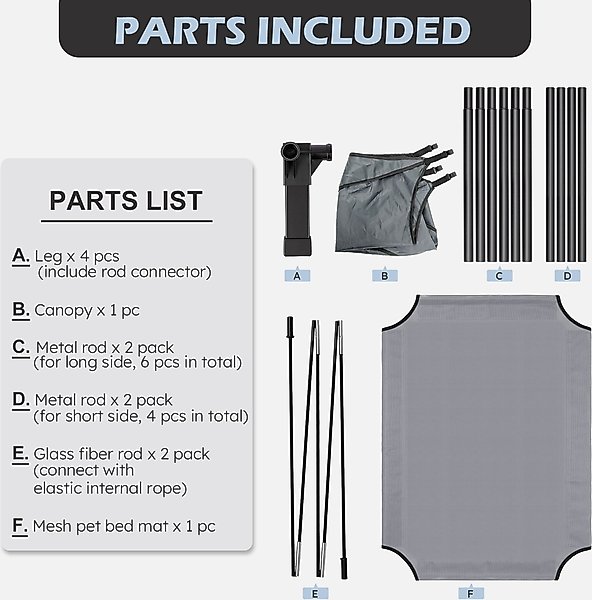 PARTS INCLUDED

PARTS LIST

A. Leg x 4 pcs (include rod connector)

B. Canopy x 1 pc

C. Metal rod x 2 pack (for long side, 6 pcs in total)

D. Metal rod x 2 pack (for short side, 4 pcs in total)

E. Glass fiber rod x 2 pack (connect with elastic internal rope)

F. Mesh pet bed mat x 1 pc

A

B

C

D

E

F